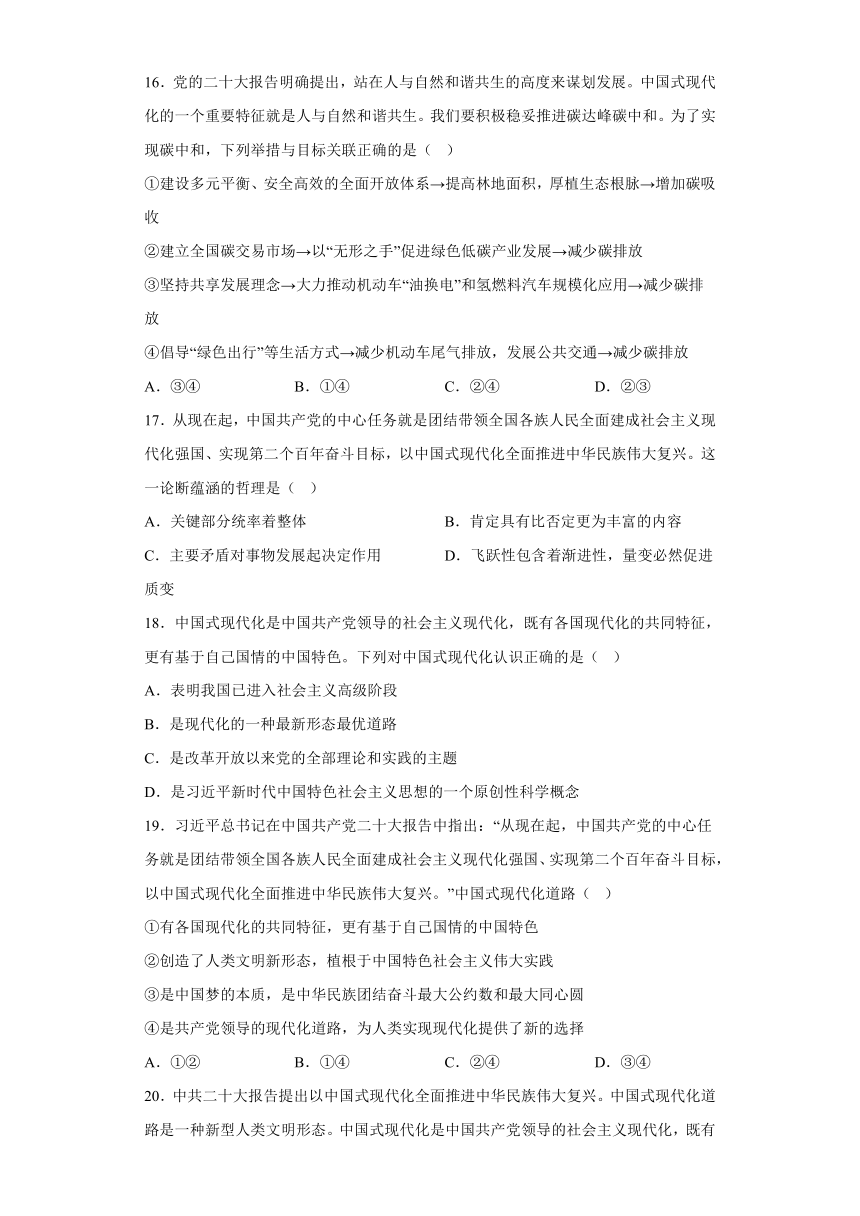 16．党的二十大报告明确提出，站在人与自然和谐共生的高度来谋划发展。中国式现代化的一个重要特征就是人与自然和谐共生。我们要积极稳妥推进碳达峰碳中和。为了实现碳中和，下列举措与目标关联正确的是（　）

①建设多元平衡、安全高效的全面开放体系→提高林地面积，厚植生态根脉→增加碳吸收

②建立全国碳交易市场→以“无形之手”促进绿色低碳产业发展→减少碳排放

③坚持共享发展理念→大力推动机动车“油换电”和氢燃料汽车规模化应用→减少碳排放

④倡导“绿色出行”等生活方式→减少机动车尾气排放，发展公共交通→减少碳排放

A．③④　　B．①④　　C．②④　　D．②③

17．从现在起，中国共产党的中心任务就是团结带领全国各族人民全面建成社会主义现代化强国、实现第二个百年奋斗目标，以中国式现代化全面推进中华民族伟大复兴。这一论断蕴涵的哲理是（　）

A．关键部分统率着整体　　B．肯定具有比否定更为丰富的内容

C．主要矛盾对事物发展起决定作用　　D．飞跃性包含着渐进性，量变必然促进质变

18．中国式现代化是中国共产党领导的社会主义现代化，既有各国现代化的共同特征，更有基于自己国情的中国特色。下列对中国式现代化认识正确的是（　）

A．表明我国已进入社会主义高级阶段

B．是现代化的一种最新形态最优道路

C．是改革开放以来党的全部理论和实践的主题

D．是习近平新时代中国特色社会主义思想的一个原创性科学概念

19．习近平总书记在中国共产党二十大报告中指出：“从现在起，中国共产党的中心任务就是团结带领全国各族人民全面建成社会主义现代化强国、实现第二个百年奋斗目标，以中国式现代化全面推进中华民族伟大复兴。”中国式现代化道路（　）

①有各国现代化的共同特征，更有基于自己国情的中国特色

②创造了人类文明新形态，植根于中国特色社会主义伟大实践

③是中国梦的本质，是中华民族团结奋斗最大公约数和最大同心圆

④是共产党领导的现代化道路，为人类实现现代化提供了新的选择

A．①②　　B．①④　　C．②④　　D．③④

20．中共二十大报告提出以中国式现代化全面推进中华民族伟大复兴。中国式现代化道路是一种新型人类文明形态。中国式现代化是中国共产党领导的社会主义现代化，既有